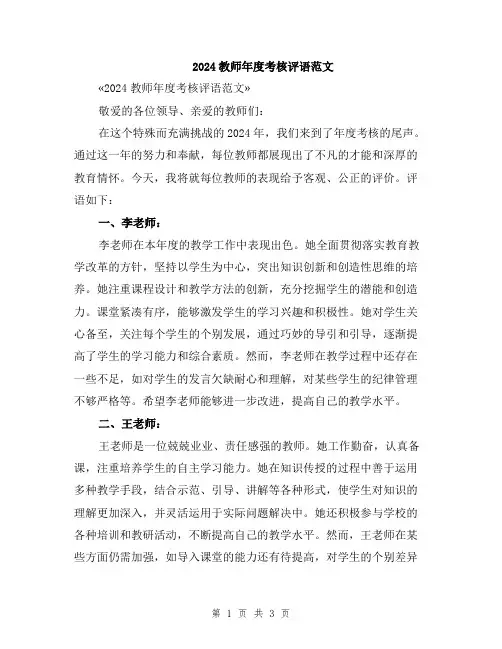 2024 教师年度考核评语范文

«2024 教师年度考核评语范文»

敬爱的各位领导、亲爱的教师们：

在这个特殊而充满挑战的 2024 年，我们来到了年度考核的尾声。通过这一年的努力和奉献，每位教师都展现出了不凡的才能和深厚的教育情怀。今天，我将就每位教师的表现给予客观、公正的评价。评语如下：

一、李老师：

李老师在本年度的教学工作中表现出色。她全面贯彻落实教育教学改革的方针，坚持以学生为中心，突出知识创新和创造性思维的培养。她注重课程设计和教学方法的创新，充分挖掘学生的潜能和创造力。课堂紧凑有序，能够激发学生的学习兴趣和积极性。她对学生关心备至，关注每个学生的个别发展，通过巧妙的导引和引导，逐渐提高了学生的学习能力和综合素质。然而，李老师在教学过程中还存在一些不足，如对学生的发言欠缺耐心和理解，对某些学生的纪律管理不够严格等。希望李老师能够进一步改进，提高自己的教学水平。

二、王老师：

王老师是一位兢兢业业、责任感强的教师。她工作勤奋，认真备课，注重培养学生的自主学习能力。她在知识传授的过程中善于运用多种教学手段，结合示范、引导、讲解等各种形式，使学生对知识的理解更加深入，并灵活运用于实际问题解决中。她还积极参与学校的各种培训和教研活动，不断提高自己的教学水平。然而，王老师在某些方面仍需加强，如导入课堂的能力还有待提高，对学生的个别差异

第 1 页 共 3 页